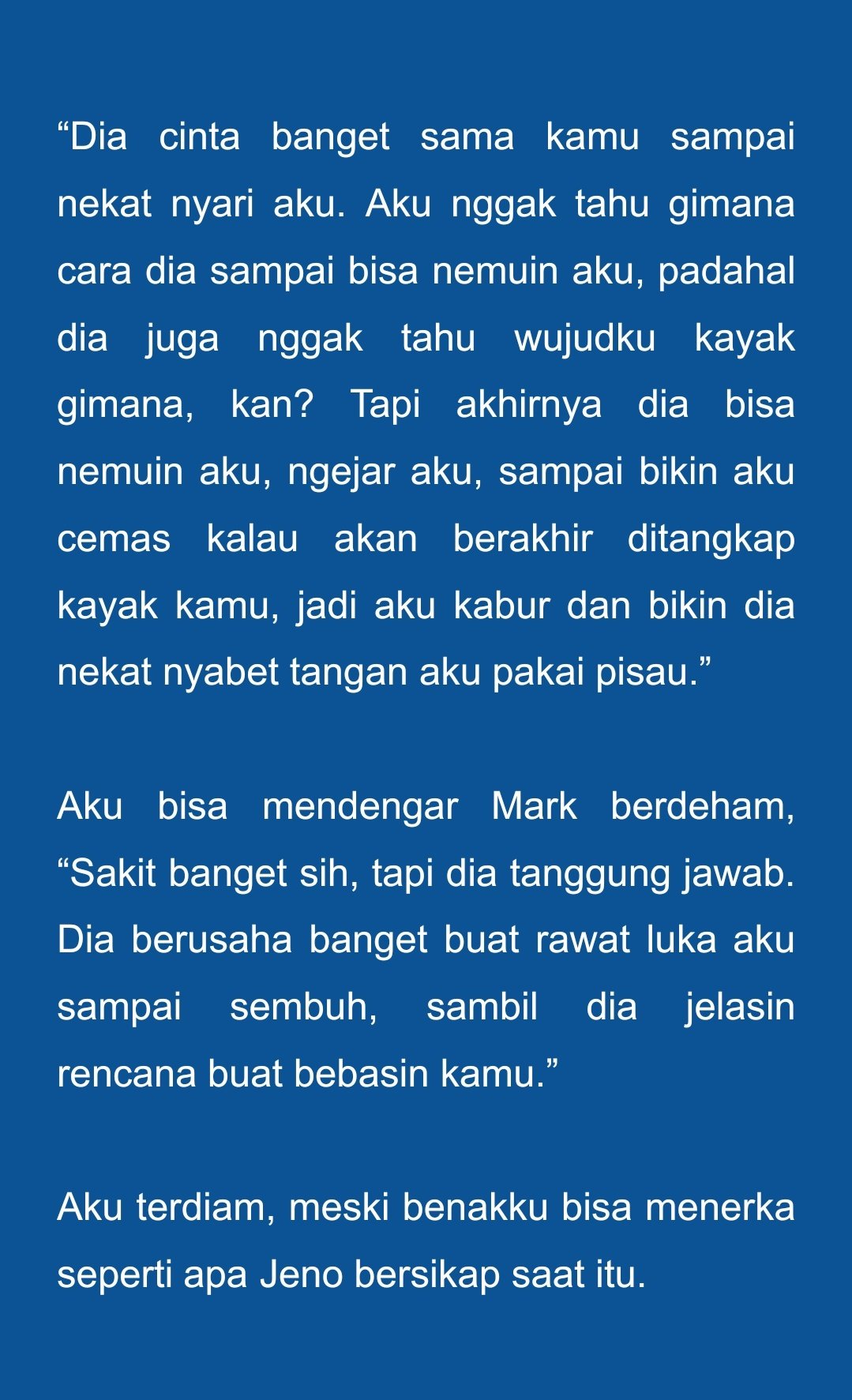 “Dia cinta banget sama kamu sampai nekat nyari aku. Aku nggak tahu gimana cara dia sampai bisa nemuin aku, padahal dia juga nggak tahu wujudku kayak gimana, kan? Tapi akhirnya dia bisa nemuin aku, ngejar aku, sampai bikin aku cemas kalau akan berakhir ditangkap kayak kamu, jadi aku kabur dan bikin dia nekat nyabet tangan aku pakai pisau.”

Aku bisa mendengar Mark berdeham, “Sakit banget sih, tapi dia tanggung jawab. Dia berusaha banget buat rawat luka aku sampai sembuh, sambil dia jelasin rencana buat bebasin kamu.”

Aku terdiam, meski benakku bisa menerka seperti apa Jeno bersikap saat itu.